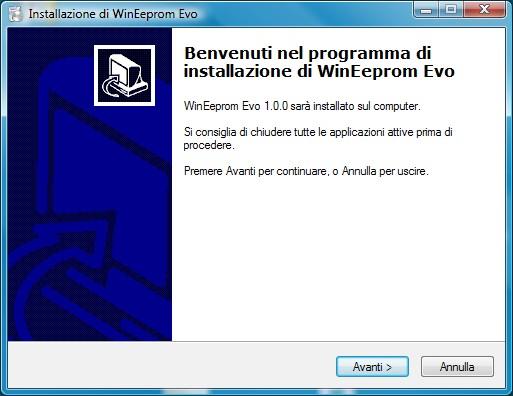 Installazione di WinEeprom Evo

Benvenuti nel programma di installazione di WinEeprom Evo

WinEeprom Evo 1.0.0 sarà installato sul computer.

Si consiglia di chiudere tutte le applicazioni attive prima di procedere.

Premere Avanti per continuare, o Annulla per uscire.

Avanti >
Annulla